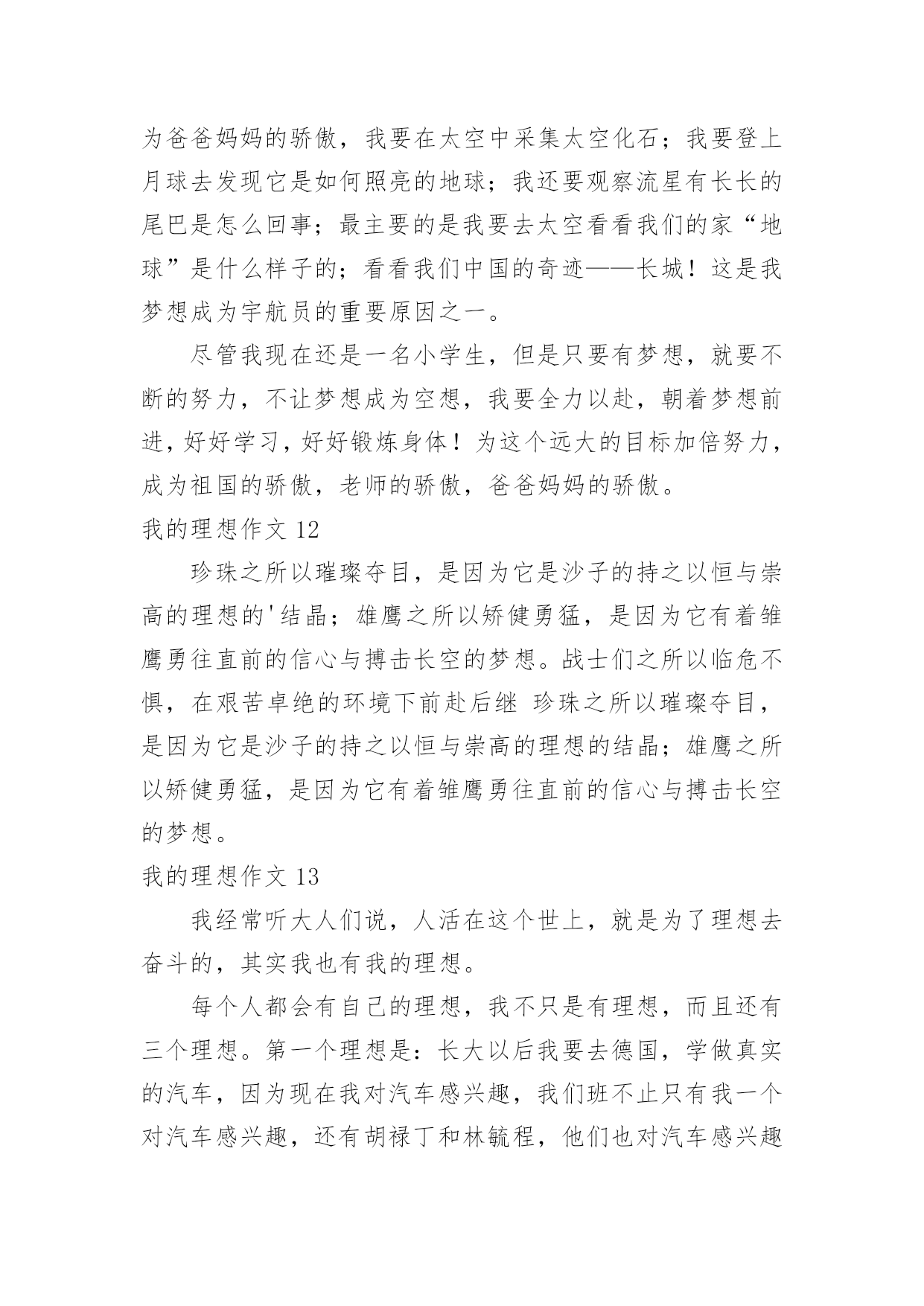 为爸爸妈妈的骄傲，我要在太空中采集太空化石；我要登上月球去发现它是如何照亮的地球；我还要观察流星有长长的尾巴是怎么回事；最主要的是我要去太空看看我们的家“地球”是什么样子的；看看我们中国的奇迹——长城！这是我梦想成为宇航员的重要原因之一。

尽管我现在还是一名小学生，但是只要有梦想，就要不断的努力，不让梦想成为空想，我要全力以赴，朝着梦想前进，好好学习，好好锻炼身体！为这个远大的目标加倍努力，成为祖国的骄傲，老师的骄傲，爸爸妈妈的骄傲。

我的理想作文 12

珍珠之所以璀璨夺目，是因为它是沙子的持之以恒与崇高的理想的'结晶；雄鹰之所以矫健勇猛，是因为它有着雏鹰勇往直前的信心与搏击长空的梦想。战士们之所以临危不惧，在艰苦卓绝的环境下前赴后继 珍珠之所以璀璨夺目，是因为它是沙子的持之以恒与崇高的理想的结晶；雄鹰之所以矫健勇猛，是因为它有着雏鹰勇往直前的信心与搏击长空的梦想。

我的理想作文 13

我经常听大人们说，人活在这个世上，就是为了理想去奋斗的，其实我也有我的理想。

每个人都会有自己的理想，我不只是有理想，而且还有三个理想。第一个理想是：长大以后我要去德国，学做真实的汽车，因为现在我对汽车感兴趣，我们班不止只有我一个对汽车感兴趣，还有胡禄丁和林毓程，他们也对汽车感兴趣